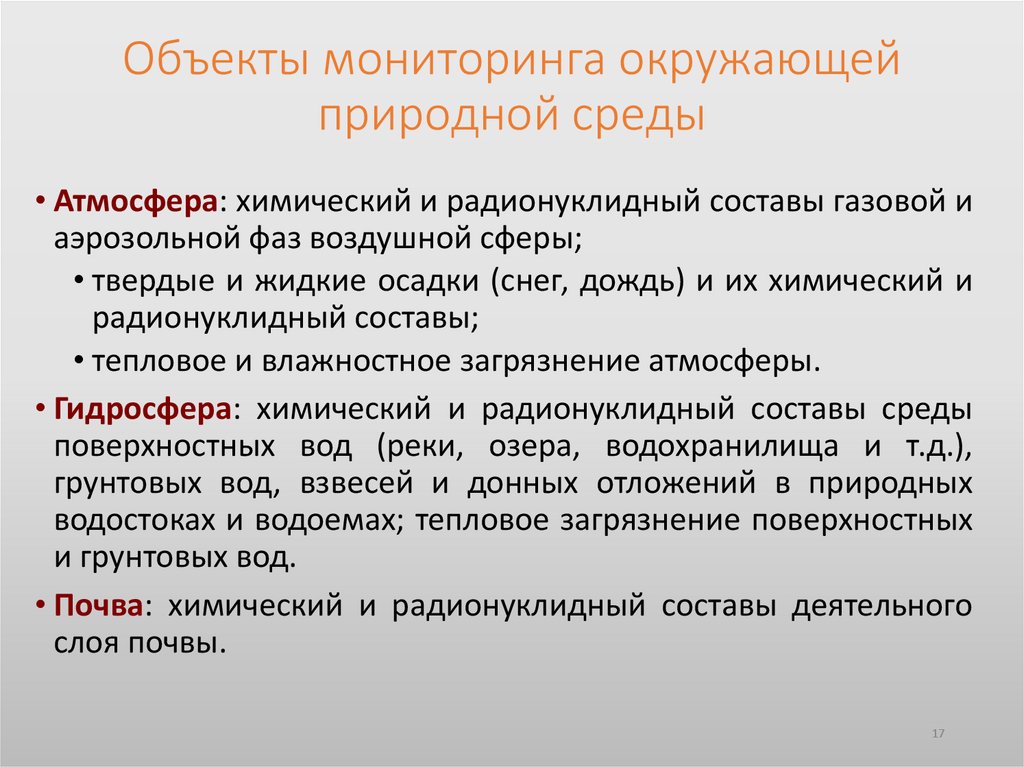 Объекты мониторинга окружающей природной среды

• Атмосфера: химический и радионуклидный составы газовой и аэрозольной фаз воздушной сферы;
  • твердые и жидкие осадки (снег, дождь) и их химический и радионуклидный составы;
  • тепловое и влажностное загрязнение атмосферы.
• Гидросфера: химический и радионуклидный составы среды поверхностных вод (реки, озера, водохранилища и т.д.), грунтовых вод, взвесей и донных отложений в природных водостоках и водоемах; тепловое загрязнение поверхностных и грунтовых вод.
• Почва: химический и радионуклидный составы деятельного слоя почвы.

17